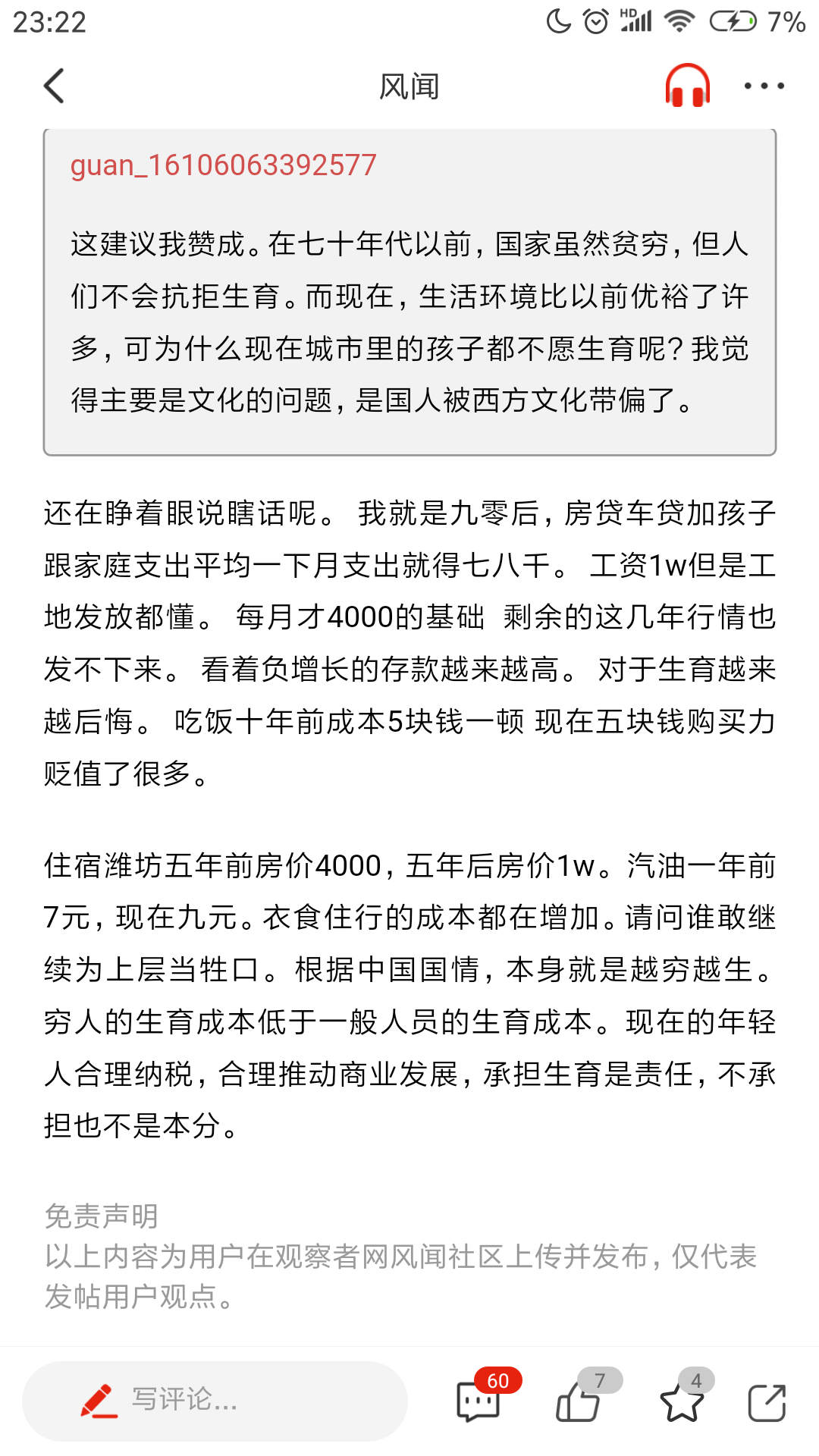 23:22 HD 7%

风闻

guan_16106063392577

这建议我赞成。在七十年代以前，国家虽然贫穷，但人们不会抗拒生育。而现在，生活环境比以前优裕了许多，可为什么现在城市里的孩子都不愿生育呢？我觉得主要是文化的问题，是国人被西方文化带偏了。

还在睁着眼说瞎话呢。 我就是九零后，房贷车贷加孩子跟家庭支出平均一下月支出就得七八千。 工资1w但是工地发放都懂。 每月才4000的基础 剩余的这几年行情也发不下来。 看着负增长的存款越来越高。 对于生育越来越后悔。 吃饭十年前成本5块钱一顿 现在五块钱购买力贬值了很多。

住宿潍坊五年前房价4000，五年后房价1w。汽油一年前7元，现在九元。衣食住行的成本都在增加。请问谁敢继续为上层当牲口。根据中国国情，本身就是越穷越生。穷人的生育成本低于一般人员的生育成本。现在的年轻人合理纳税，合理推动商业发展，承担生育是责任，不承担也不是本分。

免责声明
以上内容为用户在观察者网风闻社区上传并发布，仅代表发帖用户观点。

写评论...
60
7
4